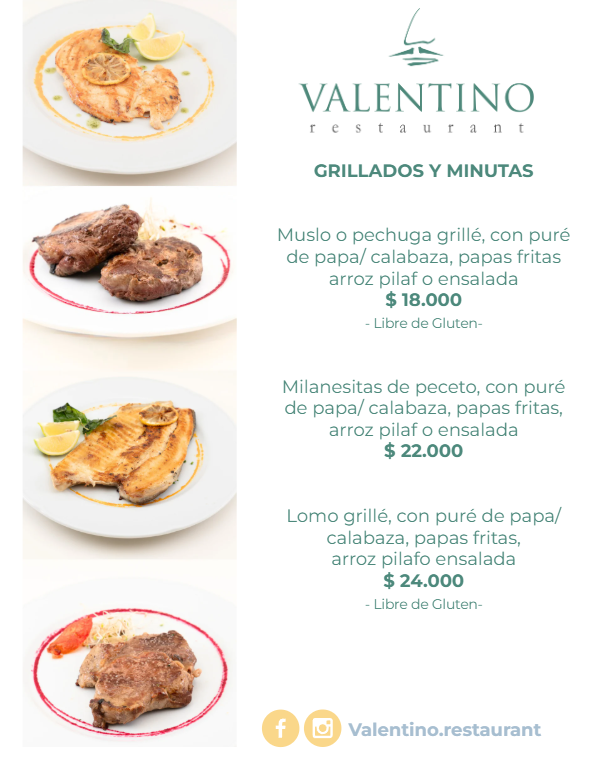 VALENTINO
restaurant

GRILLADOS Y MINUTAS

Muslo o pechuga grillé, con puré de papa/ calabaza, papas fritas arroz pilaf o ensalada
$ 18.000
- Libre de Gluten-

Milanesitas de peceto, con puré de papa/ calabaza, papas fritas, arroz pilaf o ensalada
$ 22.000

Lomo grillé, con puré de papa/ calabaza, papas fritas, arroz pilafo ensalada
$ 24.000
- Libre de Gluten-

Valentino.restaurant